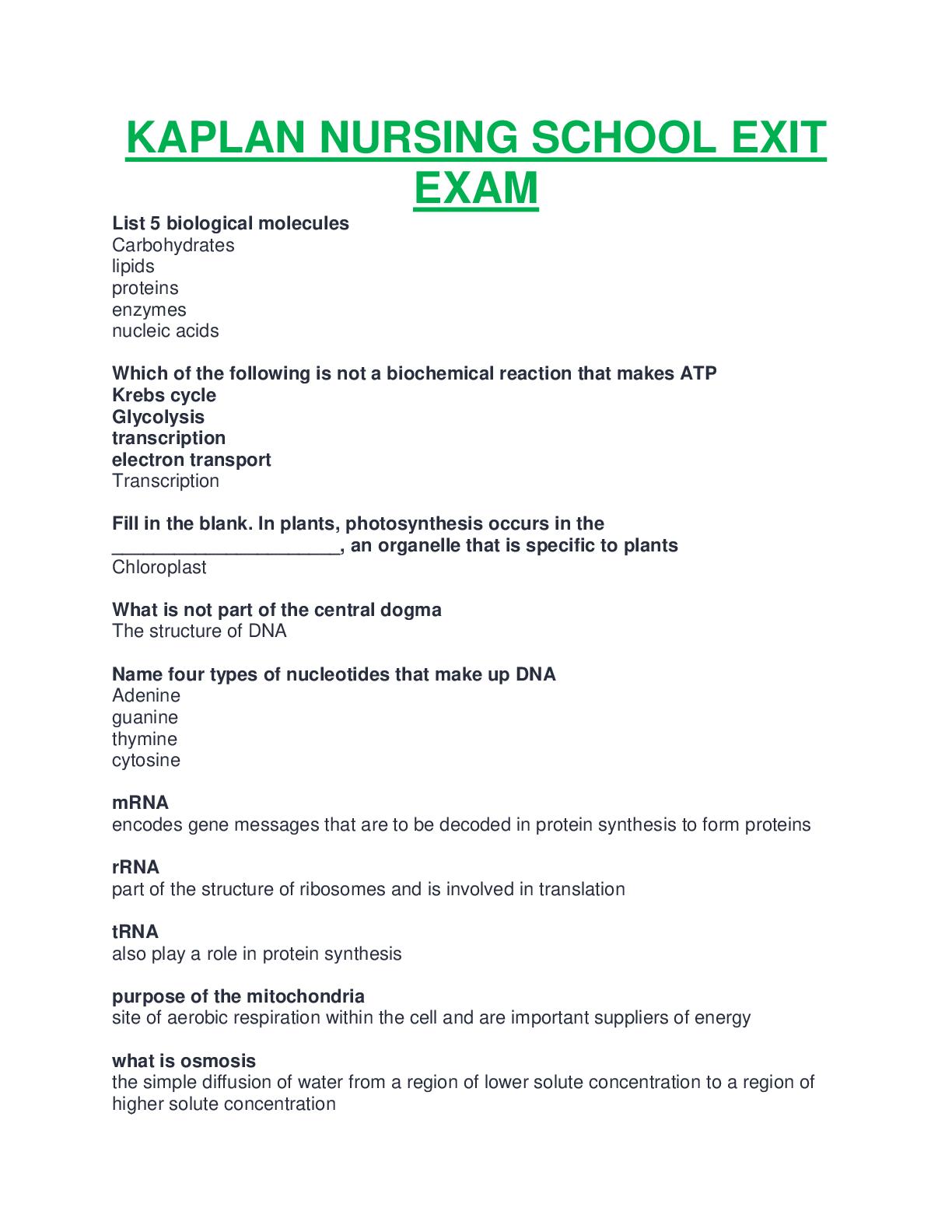 KAPLAN NURSING SCHOOL EXIT EXAM

List 5 biological molecules
Carbohydrates
lipids
proteins
enzymes
nucleic acids

Which of the following is not a biochemical reaction that makes ATP
Krebs cycle
Glycolysis
transcription
electron transport
Transcription

Fill in the blank. In plants, photosynthesis occurs in the ______________________, an organelle that is specific to plants
Chloroplast

What is not part of the central dogma
The structure of DNA

Name four types of nucleotides that make up DNA
Adenine
guanine
thymine
cytosine

mRNA
encodes gene messages that are to be decoded in protein synthesis to form proteins

rRNA
part of the structure of ribosomes and is involved in translation

tRNA
also play a role in protein synthesis

purpose of the mitochondria
site of aerobic respiration within the cell and are important suppliers of energy

what is osmosis
the simple diffusion of water from a region of lower solute concentration to a region of higher solute concentration